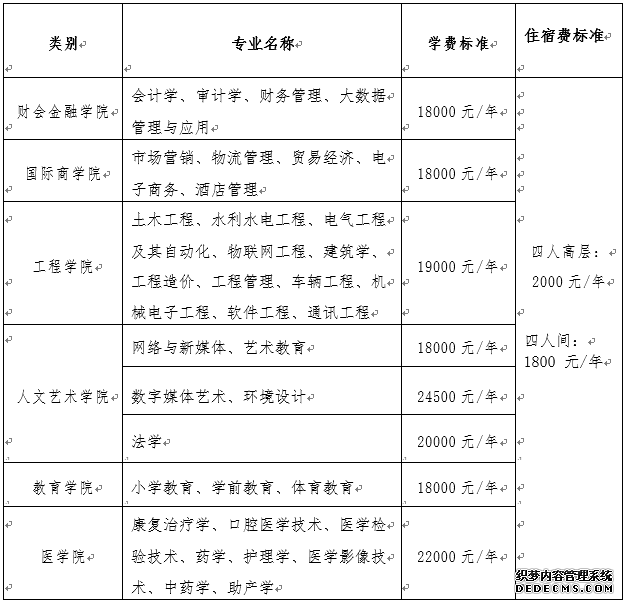 | 类别 | 专业名称 | 学费标准 | 住宿费标准 |
|---|---|---|---|
| 财会金融学院 | 会计学、审计学、财务管理、大数据管理与应用 | 18000 元/年 | 四人高层：2000 元/年 四人间：1800 元/年 |
| 国际商学院 | 市场营销、物流管理、贸易经济、电子商务、酒店管理 | 18000 元/年 | |
| 工程学院 | 土木工程、水利水电工程、电气工程及其自动化、物联网工程、建筑学、工程造价、工程管理、车辆工程、机械电子工程、软件工程、通讯工程 | 19000 元/年 | |
| 人文艺术学院 | 网络与新媒体、艺术教育 | 18000 元/年 | |
| | 数字媒体艺术、环境设计 | 24500 元/年 | |
| | 法学 | 20000 元/年 | |
| 教育学院 | 小学教育、学前教育、体育教育 | 18000 元/年 | |
| 医学院 | 康复治疗学、口腔医学技术、医学检验技术、药学、护理学、医学影像技术、中药学、助产学 | 22000 元/年 | |

织梦内容管理系统
DEDECMS.COM